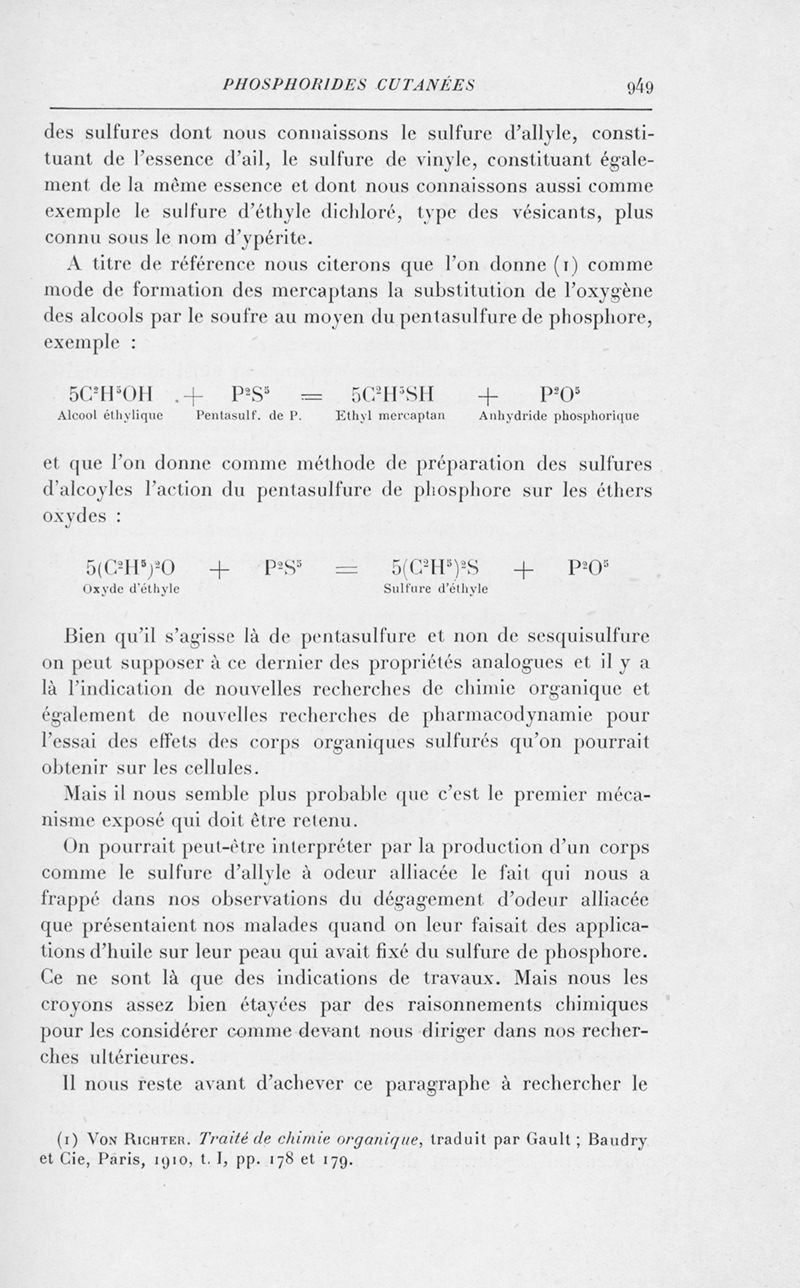 PHOSPHORIDES CUTANÉES 949

des sulfures dont nous connaissons le sulfure d'allyle, constituant de l'essence d'ail, le sulfure de vinyle, constituant également de la même essence et dont nous connaissons aussi comme exemple le sulfure d'éthyle dichloré, type des vésicants, plus connu sous le nom d'ypérite.

A titre de référence nous citerons que l'on donne (1) comme mode de formation des mercaptans la substitution de l'oxygène des alcools par le soufre au moyen du pentasulfure de phosphore, exemple :

$5C^2H^5OH + P^2S^5 = 5C^2H^5SH + P^2O^5$
Alcool éthylique Pentasulf. de P. Ethyl mercaptan Anhydride phosphorique

et que l'on donne comme méthode de préparation des sulfures d'alcoyles l'action du pentasulfure de phosphore sur les éthers oxydes :

$5(C^2H^5)^2O + P^2S^5 = 5(C^2H^5)^2S + P^2O^5$
Oxyde d'éthyle Sulfure d'éthyle

Bien qu'il s'agisse là de pentasulfure et non de sesquisulfure on peut supposer à ce dernier des propriétés analogues et il y a là l'indication de nouvelles recherches de chimie organique et également de nouvelles recherches de pharmacodynamie pour l'essai des effets des corps organiques sulfurés qu'on pourrait obtenir sur les cellules.

Mais il nous semble plus probable que c'est le premier mécanisme exposé qui doit être retenu.

On pourrait peut-être interpréter par la production d'un corps comme le sulfure d'allyle à odeur alliacée le fait qui nous a frappé dans nos observations du dégagement d'odeur alliacée que présentaient nos malades quand on leur faisait des applications d'huile sur leur peau qui avait fixé du sulfure de phosphore. Ce ne sont là que des indications de travaux. Mais nous les croyons assez bien étayées par des raisonnements chimiques pour les considérer comme devant nous diriger dans nos recherches ultérieures.

Il nous reste avant d'achever ce paragraphe à rechercher le

(1) Von Richter. Traité de chimie organique, traduit par Gault ; Baudry et Cie, Paris, 1910, t. I, pp. 178 et 179.